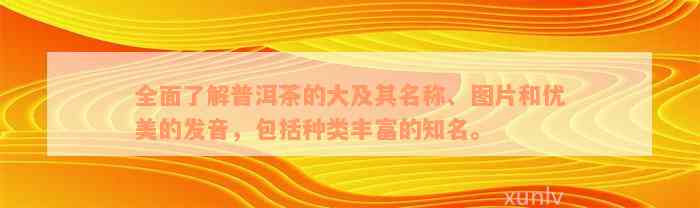 全面了解普洱茶的大及其名称、图片和优美的发音，包括种类丰富的知名。

xunlv